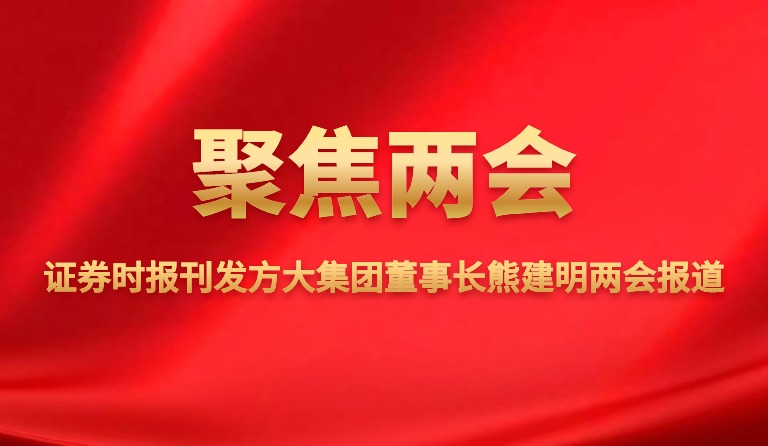 聚焦两会

证券时报刊发方大集团董事长熊建明两会报道